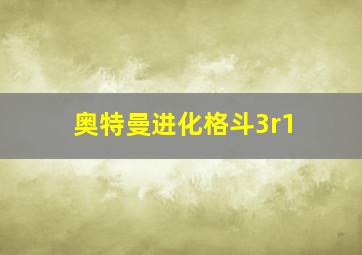 奥特曼进化格斗3r1